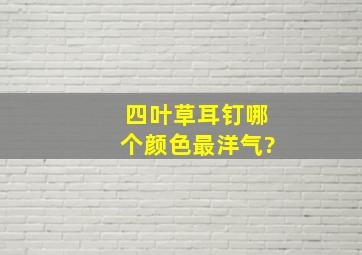 四叶草耳钉哪个颜色最洋气?